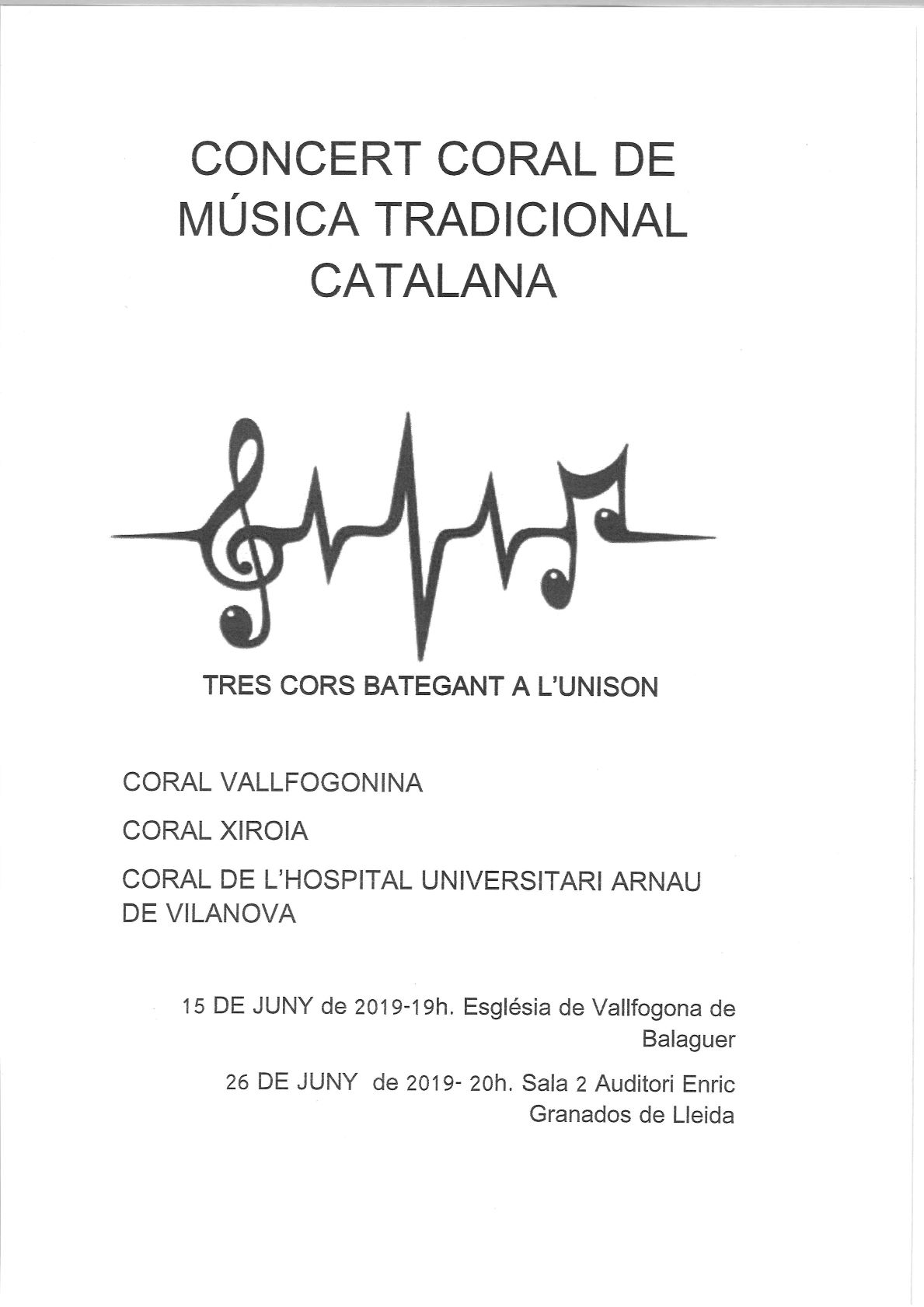 CONCERT CORAL DE MÚSICA TRADICIONAL CATALANA

TRES CORS BATEGANT A L'UNISON

CORAL VALLFOGONINA

CORAL XIROIA

CORAL DE L'HOSPITAL UNIVERSITARI ARNAU DE VILANOVA

15 DE JUNY de 2019-19h. Església de Vallfogona de Balaguer

26 DE JUNY de 2019- 20h. Sala 2 Auditori Enric Granados de Lleida